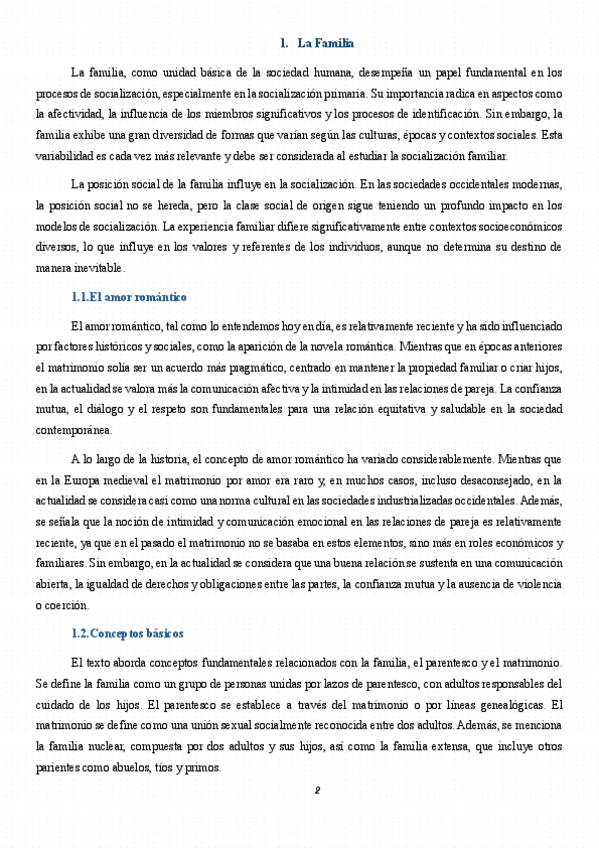 1. La Familia

La familia, como unidad básica de la sociedad humana, desempeña un papel fundamental en los procesos de socialización, especialmente en la socialización primaria. Su importancia radica en aspectos como la afectividad, la influencia de los miembros significativos y los procesos de identificación. Sin embargo, la familia exhibe una gran diversidad de formas que varían según las culturas, épocas y contextos sociales. Esta variabilidad es cada vez más relevante y debe ser considerada al estudiar la socialización familiar.

La posición social de la familia influye en la socialización. En las sociedades occidentales modernas, la posición social no se hereda, pero la clase social de origen sigue teniendo un profundo impacto en los modelos de socialización. La experiencia familiar difiere significativamente entre contextos socioeconómicos diversos, lo que influye en los valores y referentes de los individuos, aunque no determina su destino de manera inevitable.

1.1.El amor romántico

El amor romántico, tal como lo entendemos hoy en día, es relativamente reciente y ha sido influenciado por factores históricos y sociales, como la aparición de la novela romántica. Mientras que en épocas anteriores el matrimonio solía ser un acuerdo más pragmático, centrado en mantener la propiedad familiar o criar hijos, en la actualidad se valora más la comunicación afectiva y la intimidad en las relaciones de pareja. La confianza mutua, el diálogo y el respeto son fundamentales para una relación equitativa y saludable en la sociedad contemporánea.

A lo largo de la historia, el concepto de amor romántico ha variado considerablemente. Mientras que en la Europa medieval el matrimonio por amor era raro y, en muchos casos, incluso desaconsejado, en la actualidad se considera casi como una norma cultural en las sociedades industrializadas occidentales. Además, se señala que la noción de intimidad y comunicación emocional en las relaciones de pareja es relativamente reciente, ya que en el pasado el matrimonio no se basaba en estos elementos, sino más en roles económicos y familiares. Sin embargo, en la actualidad se considera que una buena relación se sustenta en una comunicación abierta, la igualdad de derechos y obligaciones entre las partes, la confianza mutua y la ausencia de violencia o coerción.

1.2.Conceptos básicos

El texto aborda conceptos fundamentales relacionados con la familia, el parentesco y el matrimonio. Se define la familia como un grupo de personas unidas por lazos de parentesco, con adultos responsables del cuidado de los hijos. El parentesco se establece a través del matrimonio o por líneas genealógicas. El matrimonio se define como una unión sexual socialmente reconocida entre dos adultos. Además, se menciona la familia nuclear, compuesta por dos adultos y sus hijos, así como la familia extensa, que incluye otros parientes como abuelos, tíos y primos.

2